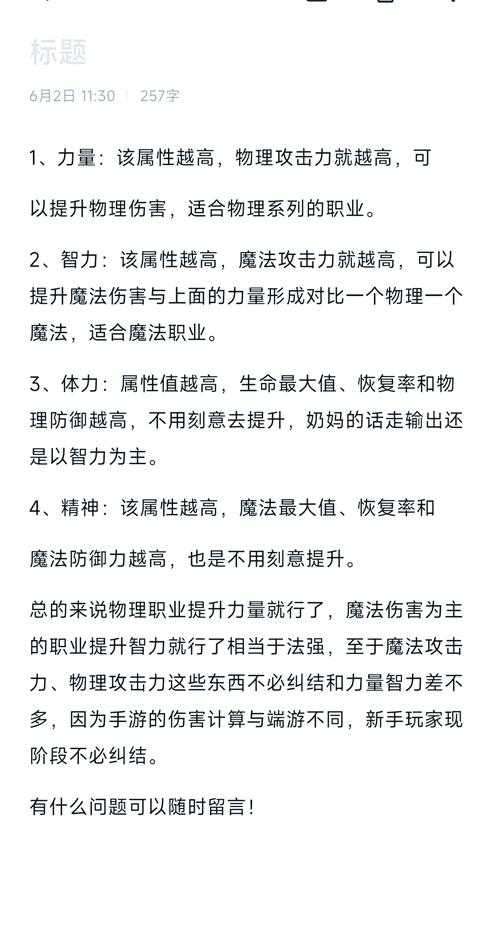 标题

6月2日 11:30 | 257字

1、力量：该属性越高，物理攻击力就越高，可

以提升物理伤害，适合物理系列的职业。

2、智力：该属性越高，魔法攻击力就越高，可以提升魔法伤害与上面的力量形成对比一个物理一个魔法，适合魔法职业。

3、体力：属性值越高，生命最大值、恢复率和物理防御越高，不用刻意去提升，奶妈的话走输出还是以智力为主。

4、精神：该属性越高，魔法最大值、恢复率和

魔法防御力越高，也是不用刻意提升。

总的来说物理职业提升力量就行了，魔法伤害为主的职业提升智力就行了相当于法强，至于魔法攻击力、物理攻击力这些东西不必纠结和力量智力差不多，因为手游的伤害计算与端游不同，新手玩家现阶段不必纠结。

有什么问题可以随时留言！